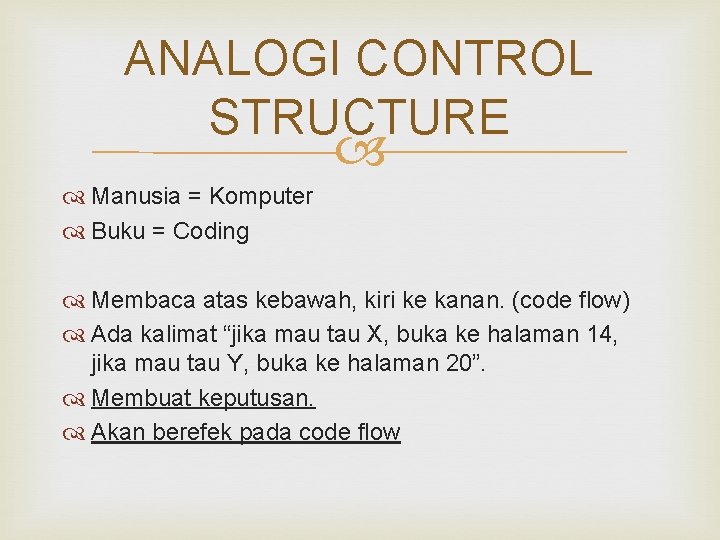 ANALOGI CONTROL STRUCTURE

Manusia = Komputer
Buku = Coding

Membaca atas kebawah, kiri ke kanan. (code flow)
Ada kalimat “jika mau tau X, buka ke halaman 14, jika mau tau Y, buka ke halaman 20”.
Membuat keputusan.
Akan berefek pada code flow